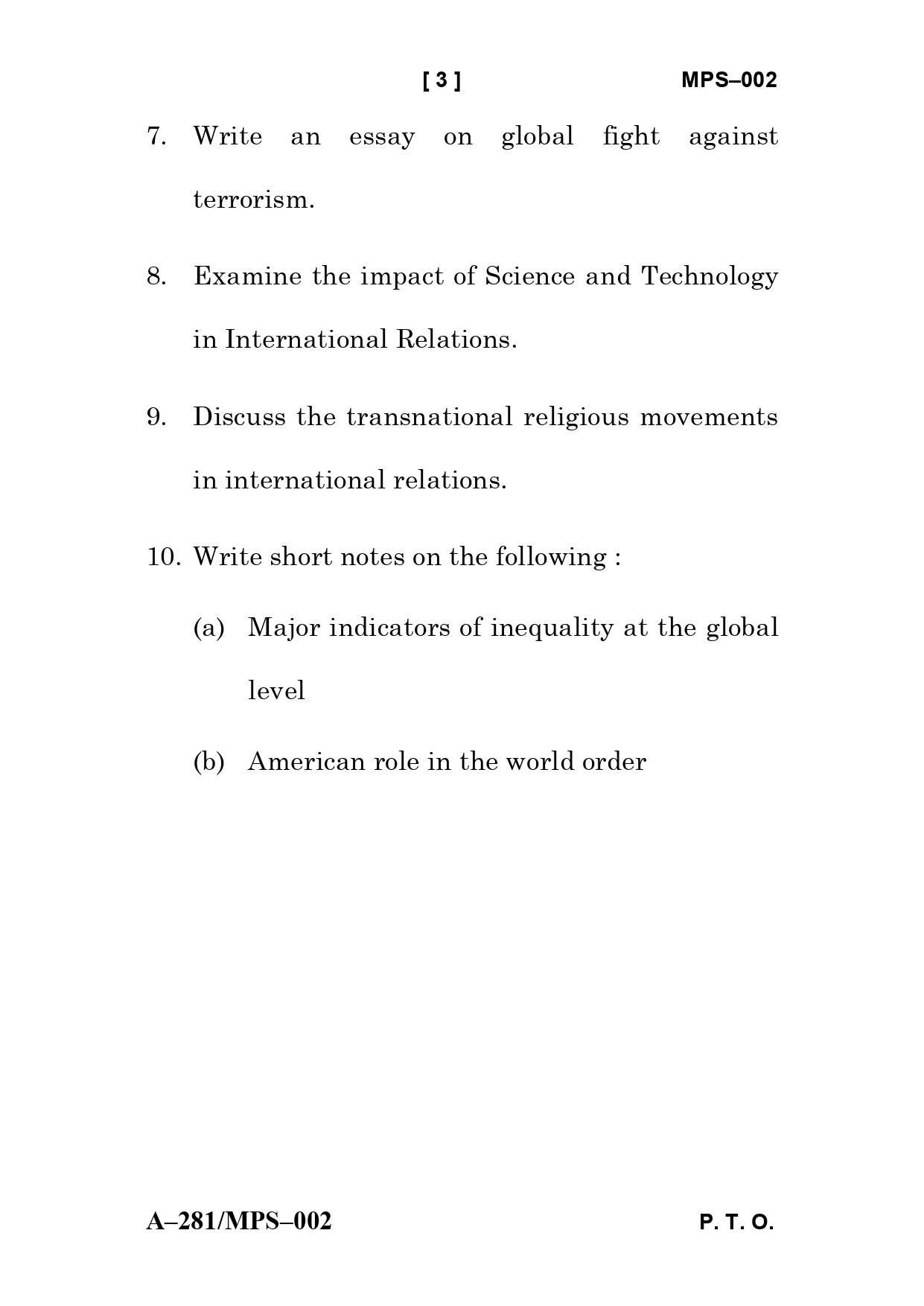 [ 3 ] MPS–002

7. Write an essay on global fight against terrorism.

8. Examine the impact of Science and Technology in International Relations.

9. Discuss the transnational religious movements in international relations.

10. Write short notes on the following :

(a) Major indicators of inequality at the global level

(b) American role in the world order

A–281/MPS–002 P. T. O.